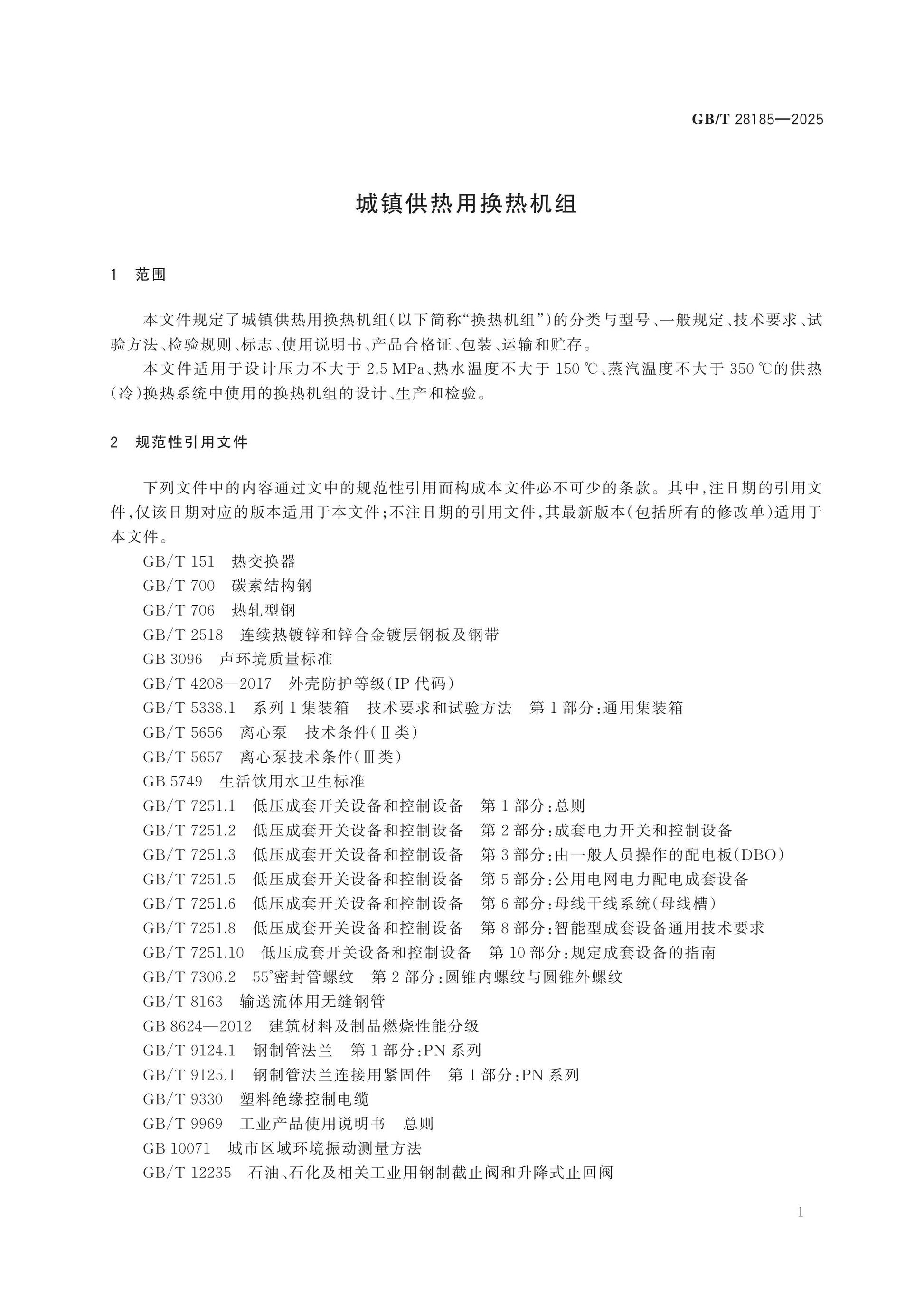 GB/T 28185—2025

城镇供热用换热机组

1 范围

本文件规定了城镇供热用换热机组(以下简称“换热机组”)的分类与型号、一般规定、技术要求、试验方法、检验规则、标志、使用说明书、产品合格证、包装、运输和贮存。

本文件适用于设计压力不大于2.5 MPa、热水温度不大于150 ℃、蒸汽温度不大于350 ℃的供热(冷)换热系统中使用的换热机组的设计、生产和检验。

2 规范性引用文件

下列文件中的内容通过文中的规范性引用而构成本文件必不可少的条款。其中,注日期的引用文件,仅该日期对应的版本适用于本文件;不注日期的引用文件,其最新版本(包括所有的修改单)适用于本文件。

GB/T 151 热交换器

GB/T 700 碳素结构钢

GB/T 706 热轧型钢

GB/T 2518 连续热镀锌和锌合金镀层钢板及钢带

GB 3096 声环境质量标准

GB/T 4208—2017 外壳防护等级(IP代码)

GB/T 5338.1 系列1集装箱 技术要求和试验方法 第1部分:通用集装箱

GB/T 5656 离心泵 技术条件(Ⅱ类)

GB/T 5657 离心泵技术条件(Ⅲ类)

GB 5749 生活饮用水卫生标准

GB/T 7251.1 低压成套开关设备和控制设备 第1部分:总则

GB/T 7251.2 低压成套开关设备和控制设备 第2部分:成套电力开关和控制设备

GB/T 7251.3 低压成套开关设备和控制设备 第3部分:由一般人员操作的配电板(DBO)

GB/T 7251.5 低压成套开关设备和控制设备 第5部分:公用电网电力配电成套设备

GB/T 7251.6 低压成套开关设备和控制设备 第6部分:母线干线系统(母线槽)

GB/T 7251.8 低压成套开关设备和控制设备 第8部分:智能型成套设备通用技术要求

GB/T 7251.10 低压成套开关设备和控制设备 第10部分:规定成套设备的指南

GB/T 7306.2 55°密封管螺纹 第2部分:圆锥内螺纹与圆锥外螺纹

GB/T 8163 输送流体用无缝钢管

GB 8624—2012 建筑材料及制品燃烧性能分级

GB/T 9124.1 钢制管法兰 第1部分:PN系列

GB/T 9125.1 钢制管法兰连接用紧固件 第1部分:PN系列

GB/T 9330 塑料绝缘控制电缆

GB/T 9969 工业产品使用说明书 总则

GB 10071 城市区域环境振动测量方法

GB/T 12235 石油、石化及相关工业用钢制截止阀和升降式止回阀

1